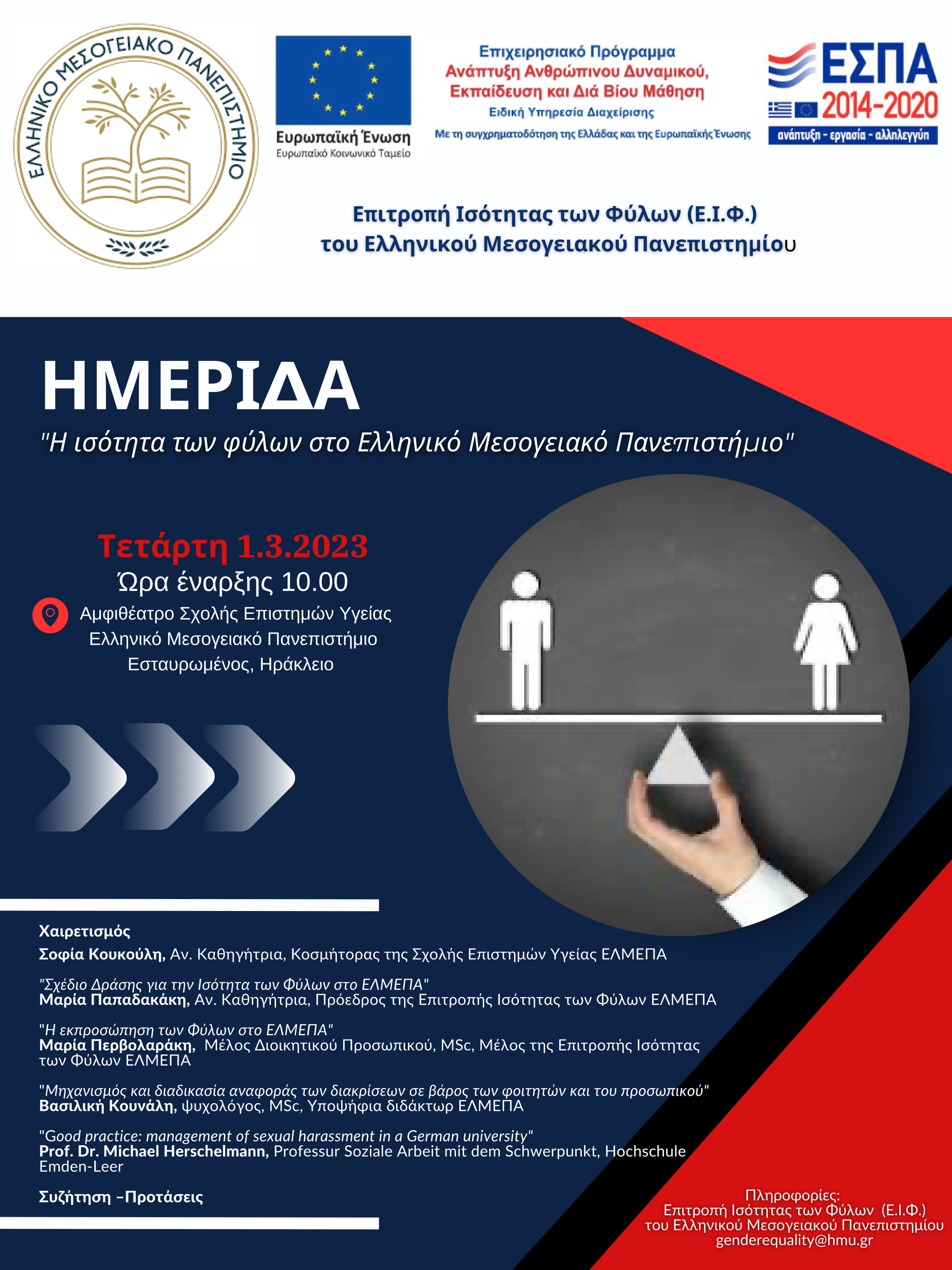 ΕΛΛΗΝΙΚΟ ΜΕΣΟΓΕΙΑΚΟ ΠΑΝΕΠΙΣΤΗΜΙΟ

Ευρωπαϊκή Ένωση
Ευρωπαϊκό Κοινωνικό Ταμείο

Επιχειρησιακό Πρόγραμμα
Ανάπτυξη Ανθρώπινου Δυναμικού, Εκπαίδευση και Διά Βίου Μάθηση
Ειδική Υπηρεσία Διαχείρισης
Με τη συγχρηματοδότηση της Ελλάδας και της Ευρωπαϊκής Ένωσης

ΕΣΠΑ
2014-2020
ανάπτυξη - εργασία - αλληλεγγύη

Επιτροπή Ισότητας των Φύλων (Ε.Ι.Φ.)
του Ελληνικού Μεσογειακού Πανεπιστημίου

ΗΜΕΡΙΔΑ
"Η ισότητα των φύλων στο Ελληνικό Μεσογειακό Πανεπιστήμιο"

Τετάρτη 1.3.2023
Ώρα έναρξης 10.00
Αμφιθέατρο Σχολής Επιστημών Υγείας
Ελληνικό Μεσογειακό Πανεπιστήμιο
Εσταυρωμένος, Ηράκλειο

Χαιρετισμός
Σοφία Κουκούλη, Αν. Καθηγήτρια, Κοσμήτορας της Σχολής Επιστημών Υγείας ΕΛΜΕΠΑ

"Σχέδιο Δράσης για την Ισότητα των Φύλων στο ΕΛΜΕΠΑ"
Μαρία Παπαδακάκη, Αν. Καθηγήτρια, Πρόεδρος της Επιτροπής Ισότητας των Φύλων ΕΛΜΕΠΑ

"Η εκπροσώπηση των Φύλων στο ΕΛΜΕΠΑ"
Μαρία Περβολαράκη, Μέλος Διοικητικού Προσωπικού, MSc, Μέλος της Επιτροπής Ισότητας των Φύλων ΕΛΜΕΠΑ

"Μηχανισμός και διαδικασία αναφοράς των διακρίσεων σε βάρος των φοιτητών και του προσωπικού"
Βασιλική Κουνάλη, ψυχολόγος, MSc, Υποψήφια διδάκτωρ ΕΛΜΕΠΑ

"Good practice: management of sexual harassment in a German university"
Prof. Dr. Michael Herschelmann, Professur Soziale Arbeit mit dem Schwerpunkt, Hochschule Emden-Leer

Συζήτηση –Προτάσεις

Πληροφορίες:
Επιτροπή Ισότητας των Φύλων (Ε.Ι.Φ.)
του Ελληνικού Μεσογειακού Πανεπιστημίου
genderequality@hmu.gr